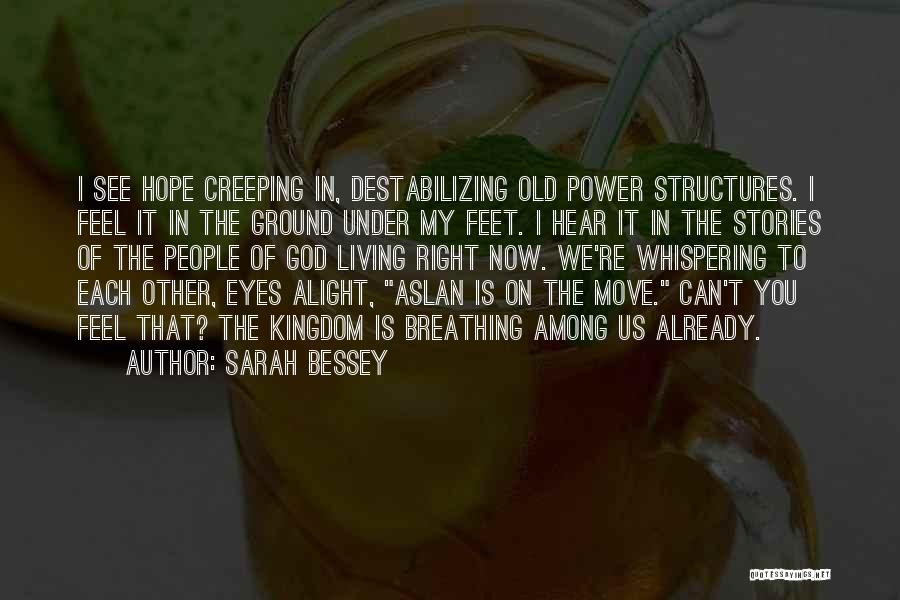 I SEE HOPE CREEPING IN, DESTABILIZING OLD POWER STRUCTURES. I FEEL IT IN THE GROUND UNDER MY FEET. I HEAR IT IN THE STORIES OF THE PEOPLE OF GOD LIVING RIGHT NOW. WE'RE WHISPERING TO EACH OTHER, EYES ALIGHT, "ASLAN IS ON THE MOVE." CAN'T YOU FEEL THAT? THE KINGDOM IS BREATHING AMONG US ALREADY.

AUTHOR: SARAH BESSEY

QUOTESSAYINGS.NET